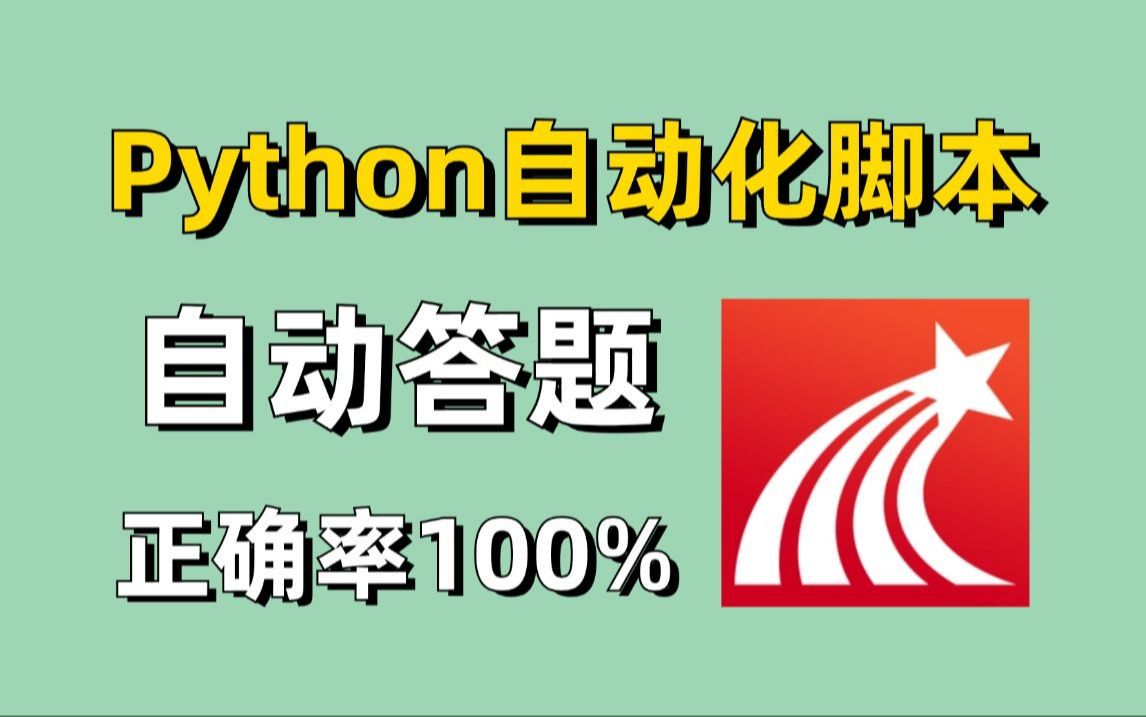 Python自动化脚本

自动答题

正确率100%